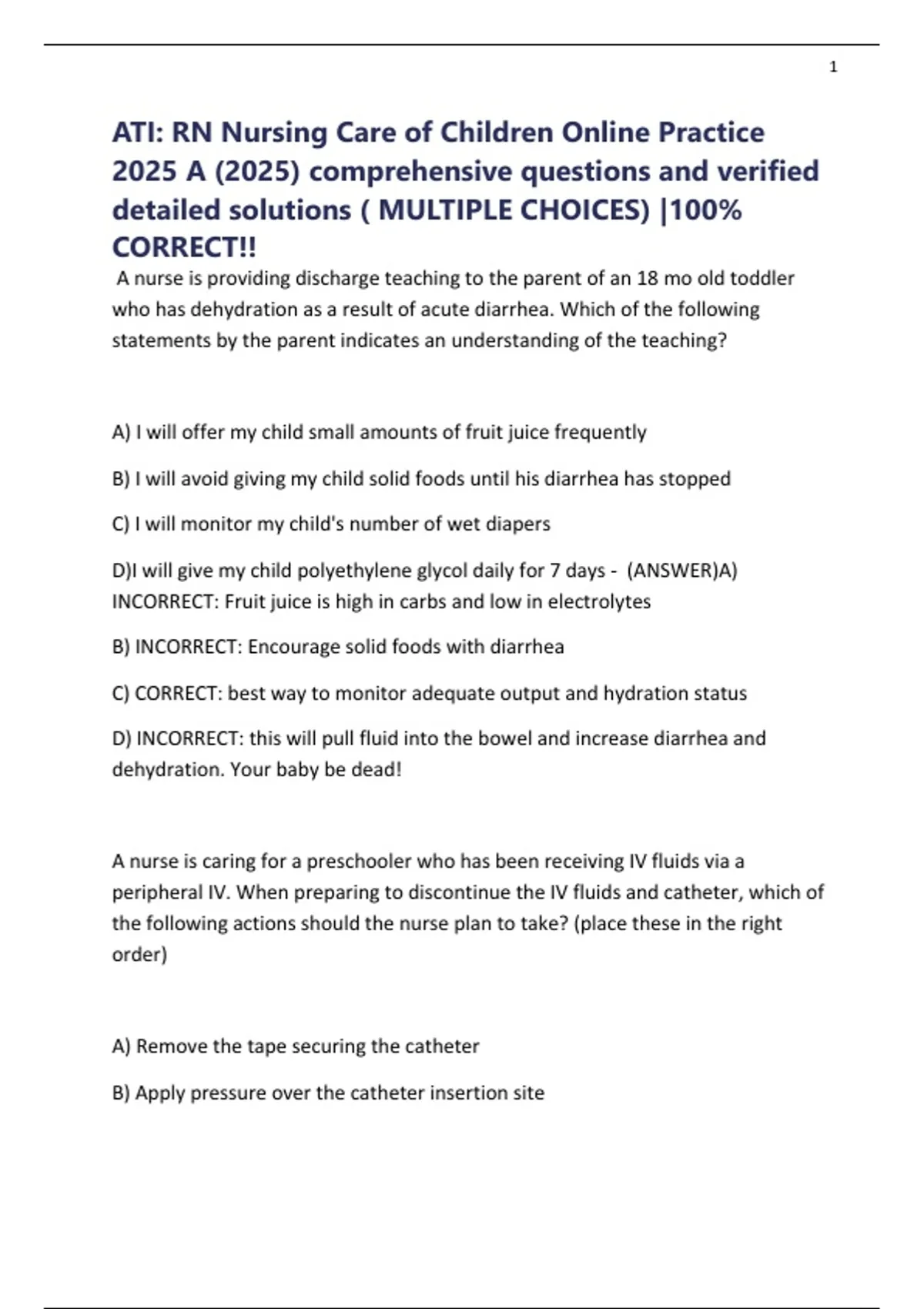 1

ATI: RN Nursing Care of Children Online Practice 2025 A (2025) comprehensive questions and verified detailed solutions ( MULTIPLE CHOICES) |100% CORRECT!!

A nurse is providing discharge teaching to the parent of an 18 mo old toddler who has dehydration as a result of acute diarrhea. Which of the following statements by the parent indicates an understanding of the teaching?

A) I will offer my child small amounts of fruit juice frequently

B) I will avoid giving my child solid foods until his diarrhea has stopped

C) I will monitor my child's number of wet diapers

D)I will give my child polyethylene glycol daily for 7 days - (ANSWER)A) INCORRECT: Fruit juice is high in carbs and low in electrolytes

B) INCORRECT: Encourage solid foods with diarrhea

C) CORRECT: best way to monitor adequate output and hydration status

D) INCORRECT: this will pull fluid into the bowel and increase diarrhea and dehydration. Your baby be dead!

A nurse is caring for a preschooler who has been receiving IV fluids via a peripheral IV. When preparing to discontinue the IV fluids and catheter, which of the following actions should the nurse plan to take? (place these in the right order)

A) Remove the tape securing the catheter

B) Apply pressure over the catheter insertion site